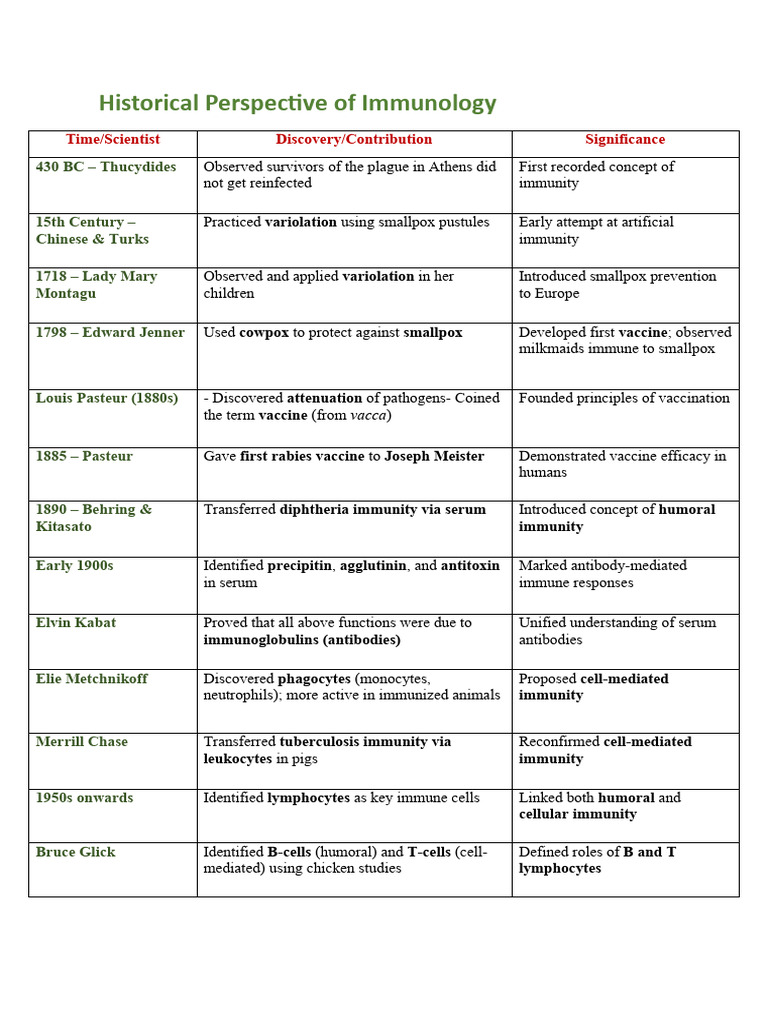 Historical Perspective of Immunology

| Time/Scientist | Discovery/Contribution | Significance |
|---|---|---|
| 430 BC – Thucydides | Observed survivors of the plague in Athens did not get reinfected | First recorded concept of immunity |
| 15th Century – Chinese & Turks | Practiced variolation using smallpox pustules | Early attempt at artificial immunity |
| 1718 – Lady Mary Montagu | Observed and applied variolation in her children | Introduced smallpox prevention to Europe |
| 1798 – Edward Jenner | Used cowpox to protect against smallpox | Developed first vaccine; observed milkmaids immune to smallpox |
| Louis Pasteur (1880s) | - Discovered attenuation of pathogens- Coined the term vaccine (from vacca) | Founded principles of vaccination |
| 1885 – Pasteur | Gave first rabies vaccine to Joseph Meister | Demonstrated vaccine efficacy in humans |
| 1890 – Behring & Kitasato | Transferred diphtheria immunity via serum | Introduced concept of humoral immunity |
| Early 1900s | Identified precipitin, agglutinin, and antitoxin in serum | Marked antibody-mediated immune responses |
| Elvin Kabat | Proved that all above functions were due to immunoglobulins (antibodies) | Unified understanding of serum antibodies |
| Elie Metchnikoff | Discovered phagocytes (monocytes, neutrophils); more active in immunized animals | Proposed cell-mediated immunity |
| Merrill Chase | Transferred tuberculosis immunity via leukocytes in pigs | Reconfirmed cell-mediated immunity |
| 1950s onwards | Identified lymphocytes as key immune cells | Linked both humoral and cellular immunity |
| Bruce Glick | Identified B-cells (humoral) and T-cells (cell-mediated) using chicken studies | Defined roles of B and T lymphocytes |